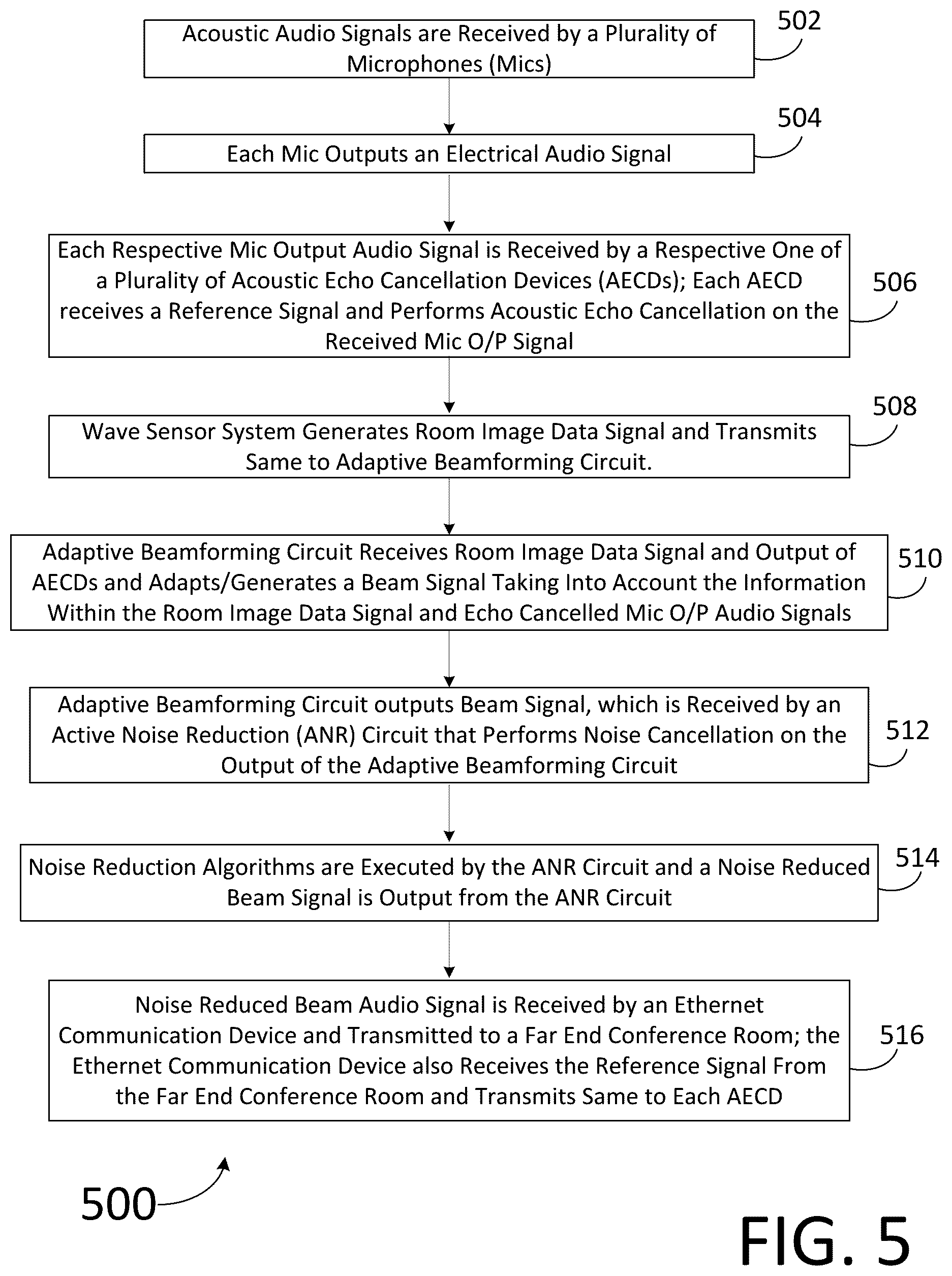 Acoustic Audio Signals are Received by a Plurality of Microphones (Mics)

502

Each Mic Outputs an Electrical Audio Signal

504

Each Respective Mic Output Audio Signal is Received by a Respective One of a Plurality of Acoustic Echo Cancellation Devices (AECDs); Each AECD receives a Reference Signal and Performs Acoustic Echo Cancellation on the Received Mic O/P Signal

506

Wave Sensor System Generates Room Image Data Signal and Transmits Same to Adaptive Beamforming Circuit.

508

Adaptive Beamforming Circuit Receives Room Image Data Signal and Output of AECDs and Adapts/Generates a Beam Signal Taking Into Account the Information Within the Room Image Data Signal and Echo Cancelled Mic O/P Audio Signals

510

Adaptive Beamforming Circuit outputs Beam Signal, which is Received by an Active Noise Reduction (ANR) Circuit that Performs Noise Cancellation on the Output of the Adaptive Beamforming Circuit

512

Noise Reduction Algorithms are Executed by the ANR Circuit and a Noise Reduced Beam Signal is Output from the ANR Circuit

514

Noise Reduced Beam Audio Signal is Received by an Ethernet Communication Device and Transmitted to a Far End Conference Room; the Ethernet Communication Device also Receives the Reference Signal From the Far End Conference Room and Transmits Same to Each AECD

516

500

FIG. 5